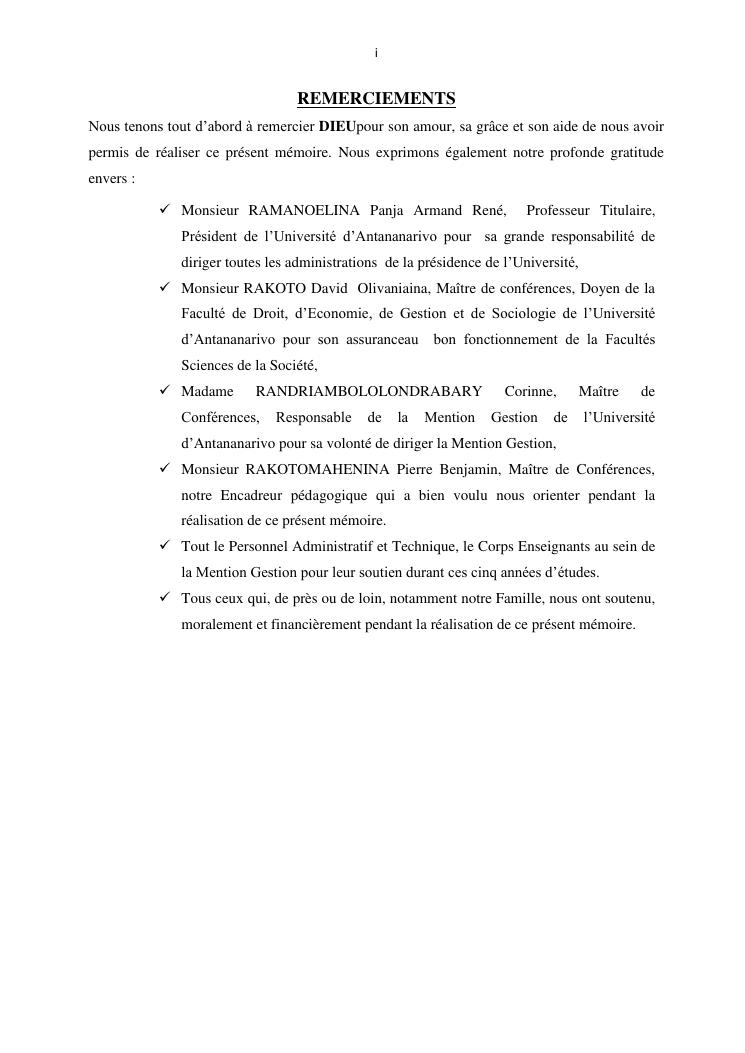 i

REMERCIEMENTS

Nous tenons tout d'abord à remercier DIEUpour son amour, sa grâce et son aide de nous avoir permis de réaliser ce présent mémoire. Nous exprimons également notre profonde gratitude envers :

✓ Monsieur RAMANOELINA Panja Armand René, Professeur Titulaire, Président de l'Université d'Antananarivo pour sa grande responsabilité de diriger toutes les administrations de la présidence de l'Université,

✓ Monsieur RAKOTO David Olivaniaina, Maître de conférences, Doyen de la Faculté de Droit, d'Economie, de Gestion et de Sociologie de l'Université d'Antananarivo pour son assuranceau bon fonctionnement de la Facultés Sciences de la Société,

✓ Madame RANDRIAMBOLOLONDRABARY Corinne, Maître de Conférences, Responsable de la Mention Gestion de l'Université d'Antananarivo pour sa volonté de diriger la Mention Gestion,

✓ Monsieur RAKOTOMAHENINA Pierre Benjamin, Maître de Conférences, notre Encadreur pédagogique qui a bien voulu nous orienter pendant la réalisation de ce présent mémoire.

✓ Tout le Personnel Administratif et Technique, le Corps Enseignants au sein de la Mention Gestion pour leur soutien durant ces cinq années d'études.

✓ Tous ceux qui, de près ou de loin, notamment notre Famille, nous ont soutenu, moralement et financièrement pendant la réalisation de ce présent mémoire.